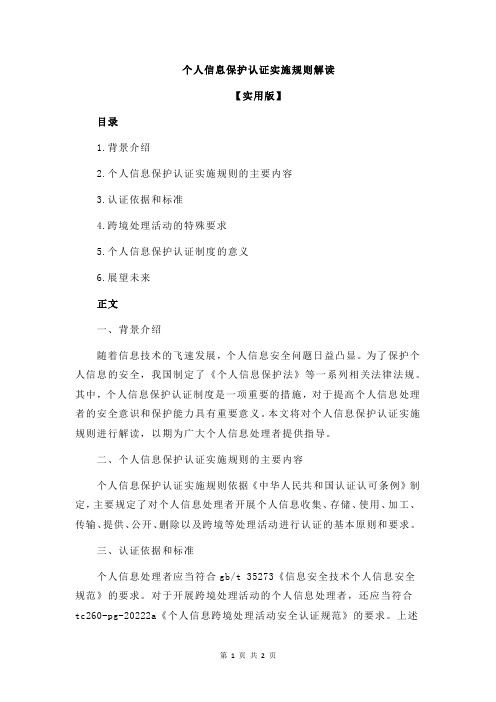 个人信息保护认证实施规则解读

【实用版】

目录

1.背景介绍

2.个人信息保护认证实施规则的主要内容

3.认证依据和标准

4.跨境处理活动的特殊要求

5.个人信息保护认证制度的意义

6.展望未来

正文

一、背景介绍

随着信息技术的飞速发展，个人信息安全问题日益凸显。为了保护个人信息的安全，我国制定了《个人信息保护法》等一系列相关法律法规。其中，个人信息保护认证制度是一项重要的措施，对于提高个人信息处理者的安全意识和保护能力具有重要意义。本文将对个人信息保护认证实施规则进行解读，以期为广大个人信息处理者提供指导。

二、个人信息保护认证实施规则的主要内容

个人信息保护认证实施规则依据《中华人民共和国认证认可条例》制定，主要规定了对个人信息处理者开展个人信息收集、存储、使用、加工、传输、提供、公开、删除以及跨境等处理活动进行认证的基本原则和要求。

三、认证依据和标准

个人信息处理者应当符合 gb/t 35273《信息安全技术个人信息安全规范》的要求。对于开展跨境处理活动的个人信息处理者，还应当符合 tc260-pg-20222a《个人信息跨境处理活动安全认证规范》的要求。上述

第 1 页 共 2 页